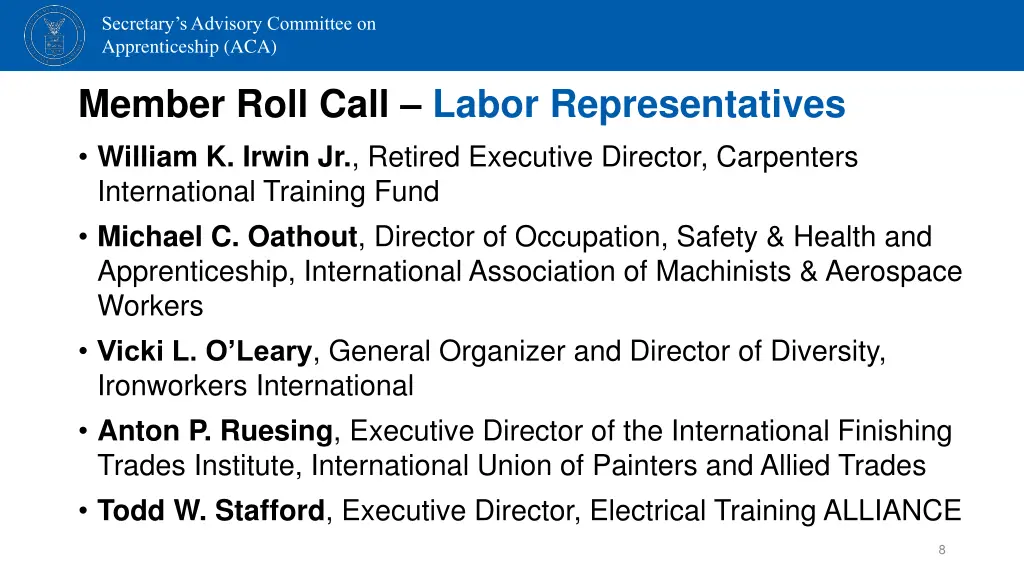 Secretary's Advisory Committee on Apprenticeship (ACA)

Member Roll Call – Labor Representatives

• William K. Irwin Jr., Retired Executive Director, Carpenters International Training Fund
• Michael C. Oathout, Director of Occupation, Safety & Health and Apprenticeship, International Association of Machinists & Aerospace Workers
• Vicki L. O'Leary, General Organizer and Director of Diversity, Ironworkers International
• Anton P. Ruesing, Executive Director of the International Finishing Trades Institute, International Union of Painters and Allied Trades
• Todd W. Stafford, Executive Director, Electrical Training ALLIANCE

8